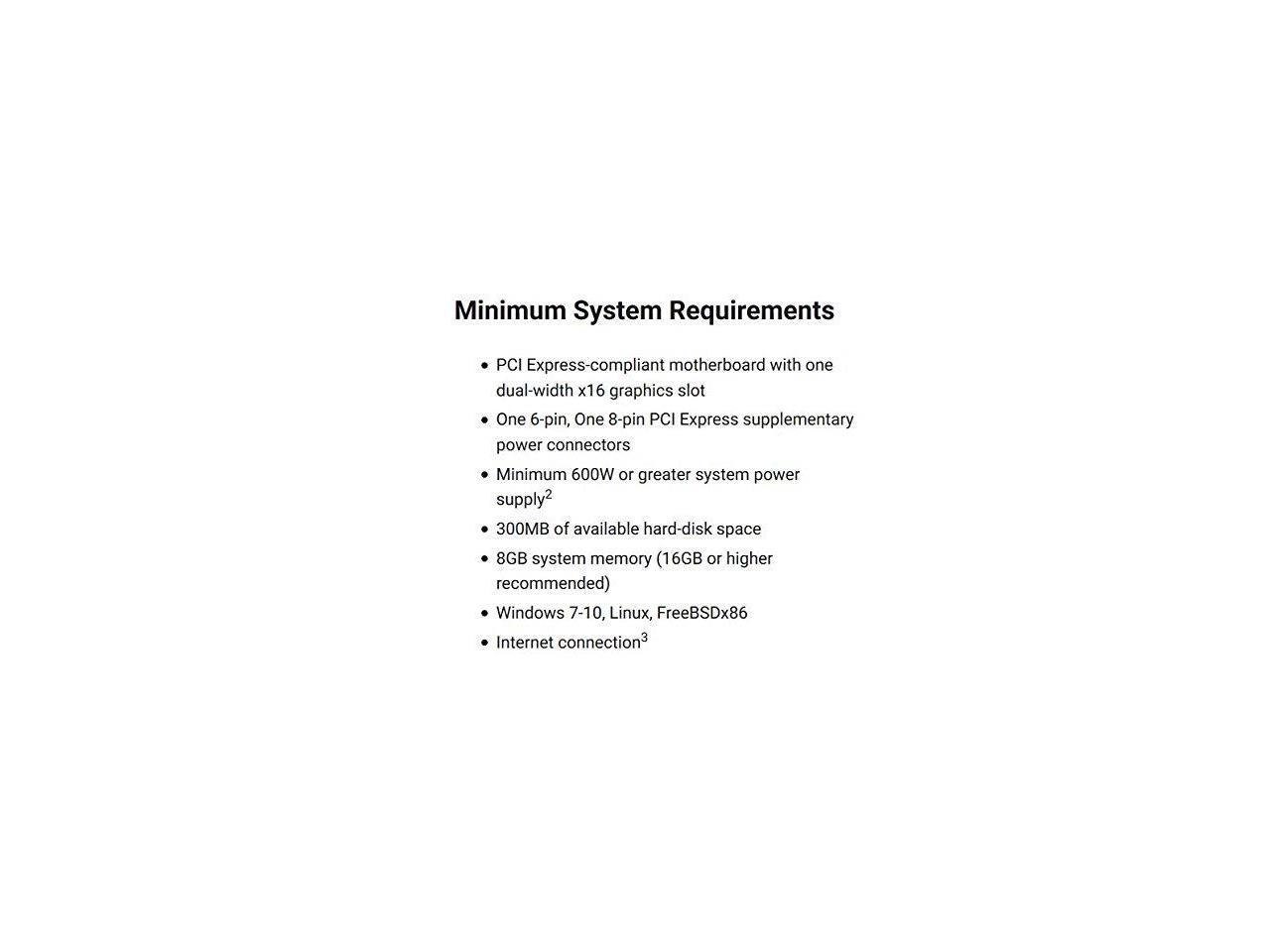 Minimum System Requirements

• PCI Express-compliant motherboard with one dual-width x16 graphics slot
• One 6-pin, One 8-pin PCI Express supplementary power connectors
• Minimum 600W or greater system power supply$^{2}$
• 300MB of available hard-disk space
• 8GB system memory (16GB or higher recommended)
• Windows 7-10, Linux, FreeBSDx86
• Internet connection$^{3}$